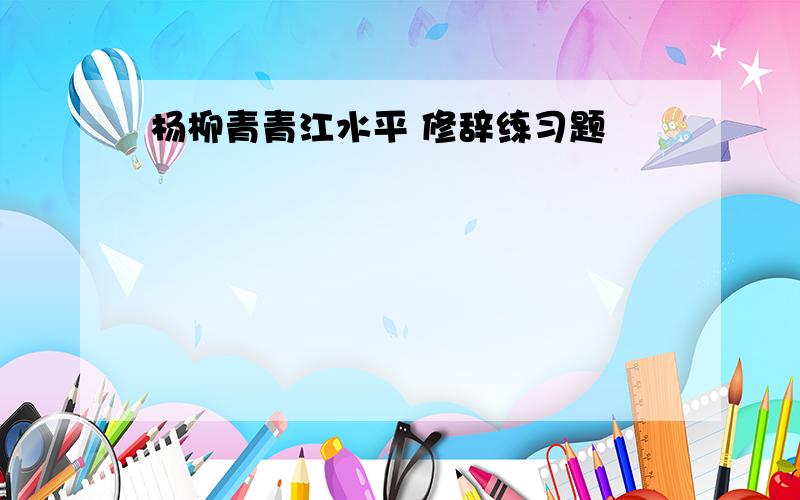 杨柳青青江水平 修辞练习题